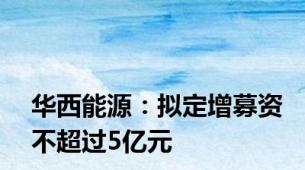 华西能源：拟定增募资不超过5亿元